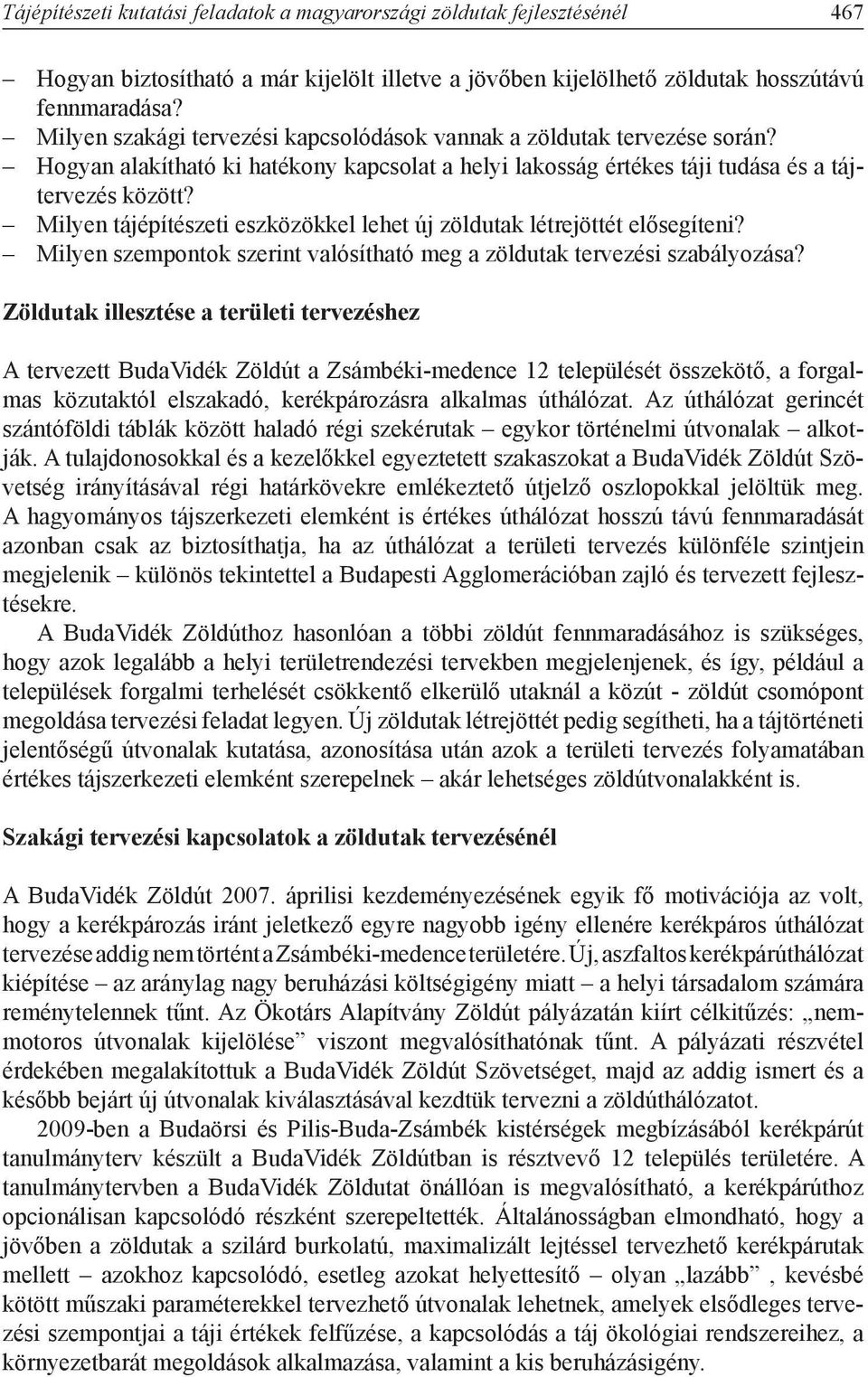 Tájépítészeti kutatási feladatok a magyarországi zöldutak fejlesztésénél 467

– Hogyan biztosítható a már kijelölt illetve a jövőben kijelölhető zöldutak hosszútávú fennmaradása?
– Milyen szakági tervezési kapcsolódások vannak a zöldutak tervezése során?
– Hogyan alakítható ki hatékony kapcsolat a helyi lakosság értékes táji tudása és a tájtervezés között?
– Milyen tájépítészeti eszközökkel lehet új zöldutak létrejöttét elősegíteni?
– Milyen szempontok szerint valósítható meg a zöldutak tervezési szabályozása?

Zöldutak illesztése a területi tervezéshez

A tervezett BudaVidék Zöldút a Zsámbéki-medence 12 települését összekötő, a forgalmas közutaktól elszakadó, kerékpározásra alkalmas úthálózat. Az úthálózat gerincét szántóföldi táblák között haladó régi szekérutak – egykor történelmi útvonalak – alkotják. A tulajdonosokkal és a kezelőkkel egyeztetett szakaszokat a BudaVidék Zöldút Szövetség irányításával régi határkövekre emlékeztető útjelző oszlopokkal jelöltük meg. A hagyományos tájszerkezeti elemként is értékes úthálózat hosszú távú fennmaradását azonban csak az biztosíthatja, ha az úthálózat a területi tervezés különféle szintjein megjelenik – különös tekintettel a Budapesti Agglomerációban zajló és tervezett fejlesztésekre.

A BudaVidék Zöldúthoz hasonlóan a többi zöldút fennmaradásához is szükséges, hogy azok legalább a helyi területrendezési tervekben megjelenjenek, és így, például a települések forgalmi terhelését csökkentő elkerülő utaknál a közút - zöldút csomópont megoldása tervezési feladat legyen. Új zöldutak létrejöttét pedig segítheti, ha a tájtörténeti jelentőségű útvonalak kutatása, azonosítása után azok a területi tervezés folyamatában értékes tájszerkezeti elemként szerepelnek – akár lehetséges zöldútvonalakként is.

Szakági tervezési kapcsolatok a zöldutak tervezésénél

A BudaVidék Zöldút 2007. áprilisi kezdeményezésének egyik fő motivációja az volt, hogy a kerékpározás iránt jeletkező egyre nagyobb igény ellenére kerékpáros úthálózat tervezése addig nem történt a Zsámbéki-medence területére. Új, aszfaltos kerékpárúthálózat kiépítése – az aránylag nagy beruházási költségigény miatt – a helyi társadalom számára reménytelennek tűnt. Az Ökotárs Alapítvány Zöldút pályázatán kiírt célkitűzés: „nemmotoros útvonalak kijelölése” viszont megvalósíthatónak tűnt. A pályázati részvétel érdekében megalakítottuk a BudaVidék Zöldút Szövetséget, majd az addig ismert és a később bejárt új útvonalak kiválasztásával kezdtük tervezni a zöldúthálózatot.

2009-ben a Budaörsi és Pilis-Buda-Zsámbék kistérségek megbízásából kerékpárút tanulmányterv készült a BudaVidék Zöldútban is résztvevő 12 település területére. A tanulmánytervben a BudaVidék Zöldutat önállóan is megvalósítható, a kerékpárúthoz opcionálisan kapcsolódó részként szerepeltették. Általánosságban elmondható, hogy a jövőben a zöldutak a szilárd burkolatú, maximalizált lejtéssel tervezhető kerékpárutak mellett – azokhoz kapcsolódó, esetleg azokat helyettesítő – olyan „lazább” , kevésbé kötött műszaki paraméterekkel tervezhető útvonalak lehetnek, amelyek elsődleges tervezési szempontjai a táji értékek felfűzése, a kapcsolódás a táj ökológiai rendszereihez, a környezetbarát megoldások alkalmazása, valamint a kis beruházásigény.